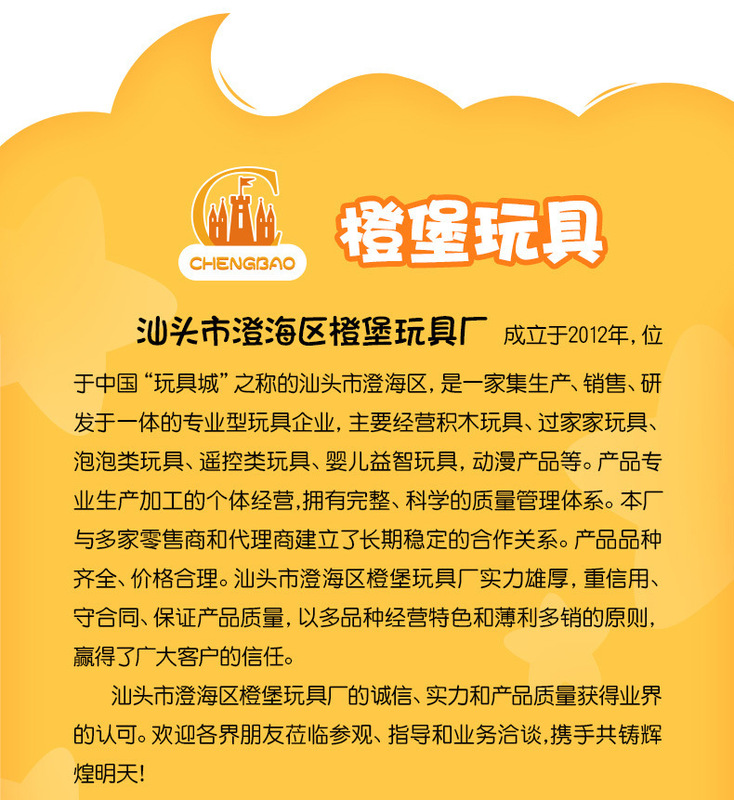 CHENGBAO

橙堡玩具

汕头市澄海区橙堡玩具厂 成立于2012年，位于中国“玩具城”之称的汕头市澄海区，是一家集生产、销售、研发于一体的专业型玩具企业，主要经营积木玩具、过家家玩具、泡泡类玩具、遥控类玩具、婴儿益智玩具，动漫产品等。产品专业生产加工的个体经营,拥有完整、科学的质量管理体系。本厂与多家零售商和代理商建立了长期稳定的合作关系。产品品种齐全、价格合理。汕头市澄海区橙堡玩具厂实力雄厚，重信用、守合同、保证产品质量，以多品种经营特色和薄利多销的原则，赢得了广大客户的信任。

汕头市澄海区橙堡玩具厂的诚信、实力和产品质量获得业界的认可。欢迎各界朋友莅临参观、指导和业务洽谈,携手共铸辉煌明天!